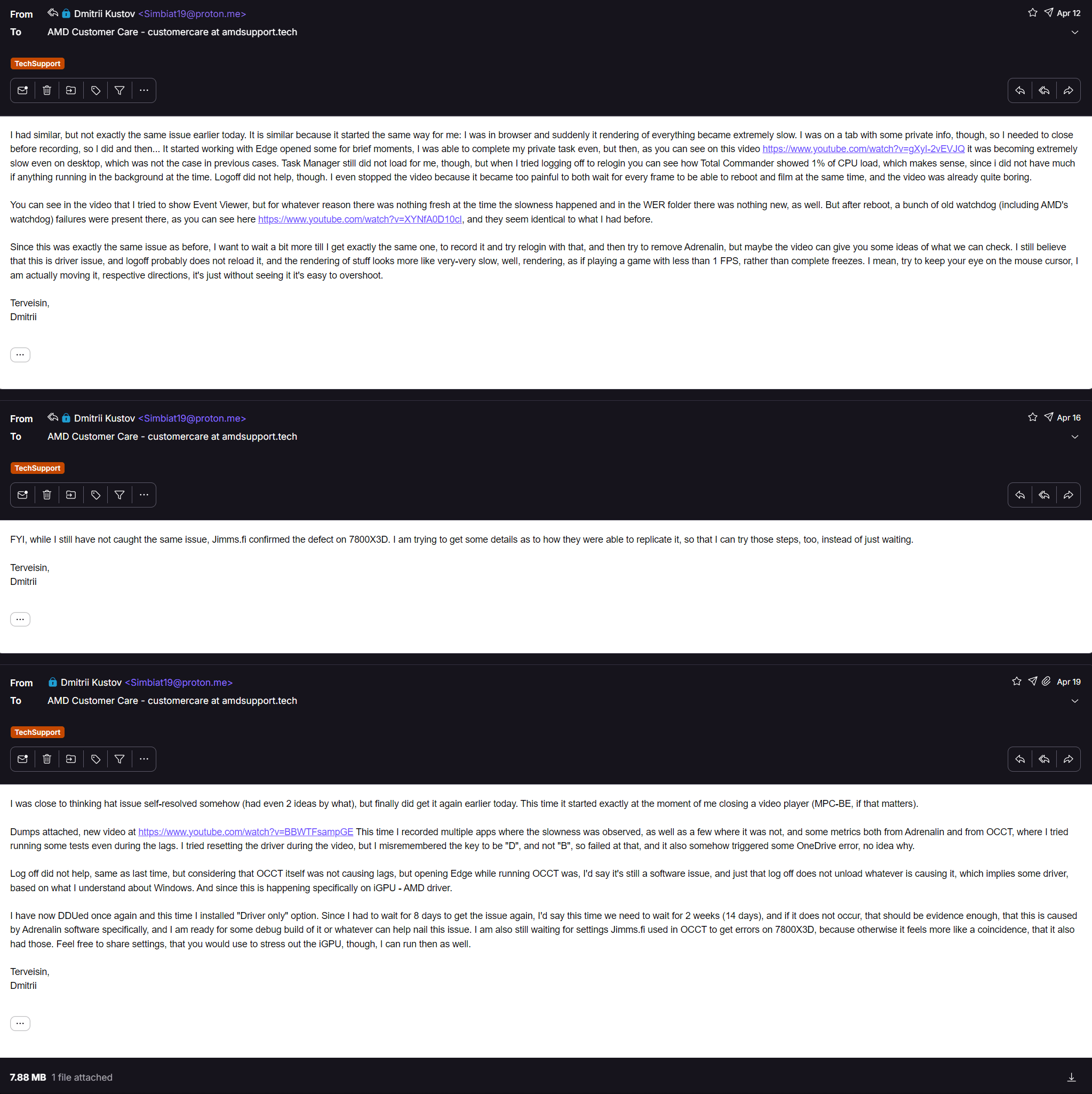 From Dmitrii Kustov <Simbiat19@proton.me> Apr 12
To AMD Customer Care - customercare at amdsupport.tech

TechSupport

I had similar, but not exactly the same issue earlier today. It is similar because it started the same way for me: I was in browser and suddenly it rendering of everything became extremely slow. I was on a tab with some private info, though, so I needed to close before recording, so I did and then... It started working with Edge opened some for brief moments, I was able to complete my private task even, but then, as you can see on this video https://www.youtube.com/watch?v=gXyl-2vEVJQ it was becoming extremely slow even on desktop, which was not the case in previous cases. Task Manager still did not load for me, though, but when I tried logging off to relogin you can see how Total Commander showed 1% of CPU load, which makes sense, since i did not have much if anything running in the background at the time. Logoff did not help, though. I even stopped the video because it became too painful to both wait for every frame to be able to reboot and film at the same time, and the video was already quite boring.

You can see in the video that I tried to show Event Viewer, but for whatever reason there was nothing fresh at the time the slowness happened and in the WER folder there was nothing new, as well. But after reboot, a bunch of old watchdog (including AMD's watchdog) failures were present there, as you can see here https://www.youtube.com/watch?v=XYNfA0D10cI, and they seem identical to what I had before.

Since this was exactly the same issue as before, I want to wait a bit more till I get exactly the same one, to record it and try relogin with that, and then try to remove Adrenalin, but maybe the video can give you some ideas of what we can check. I still believe that this is driver issue, and logoff probably does not reload it, and the rendering of stuff looks more like very-very slow, well, rendering, as if playing a game with less than 1 FPS, rather than complete freezes. I mean, try to keep your eye on the mouse cursor, I am actually moving it, respective directions, it's just without seeing it it's easy to overshoot.

Terveisin,
Dmitrii

...

From Dmitrii Kustov <Simbiat19@proton.me> Apr 16
To AMD Customer Care - customercare at amdsupport.tech

TechSupport

FYI, while I still have not caught the same issue, Jimms.fi confirmed the defect on 7800X3D. I am trying to get some details as to how they were able to replicate it, so that I can try those steps, too, instead of just waiting.

Terveisin,
Dmitrii

...

From Dmitrii Kustov <Simbiat19@proton.me> Apr 19
To AMD Customer Care - customercare at amdsupport.tech

TechSupport

I was close to thinking hat issue self-resolved somehow (had even 2 ideas by what), but finally did get it again earlier today. This time it started exactly at the moment of me closing a video player (MPC-BE, if that matters).

Dumps attached, new video at https://www.youtube.com/watch?v=BBWTFsampGE This time I recorded multiple apps where the slowness was observed, as well as a few where it was not, and some metrics both from Adrenalin and from OCCT, where I tried running some tests even during the lags. I tried resetting the driver during the video, but I misremembered the key to be "D", and not "B", so failed at that, and it also somehow triggered some OneDrive error, no idea why.

Log off did not help, same as last time, but considering that OCCT itself was not causing lags, but opening Edge while running OCCT was, I'd say it's still a software issue, and just that log off does not unload whatever is causing it, which implies some driver, based on what I understand about Windows. And since this is happening specifically on iGPU - AMD driver.

I have now DDUed once again and this time I installed "Driver only" option. Since I had to wait for 8 days to get the issue again, I'd say this time we need to wait for 2 weeks (14 days), and if it does not occur, that should be evidence enough, that this is caused by Adrenalin software specifically, and I am ready for some debug build of it or whatever can help nail this issue. I am also still waiting for settings Jimms.fi used in OCCT to get errors on 7800X3D, because otherwise it feels more like a coincidence, that it also had those. Feel free to share settings, that you would use to stress out the iGPU, though, I can run then as well.

Terveisin,
Dmitrii

...

7.88 MB 1 file attached